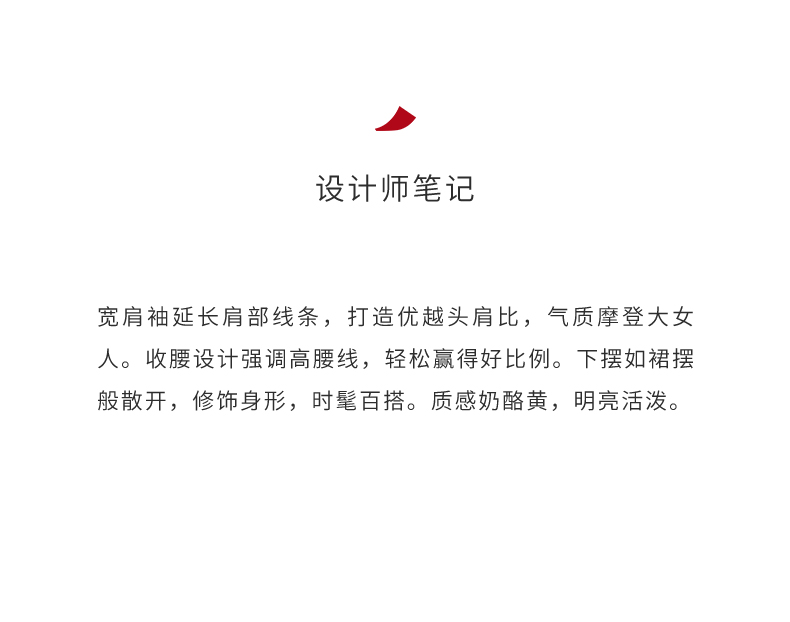 设计师笔记

宽肩袖延长肩部线条，打造优越头肩比，气质摩登大女人。收腰设计强调高腰线，轻松赢得好比例。下摆如裙摆般散开，修饰身形，时髦百搭。质感奶酪黄，明亮活泼。